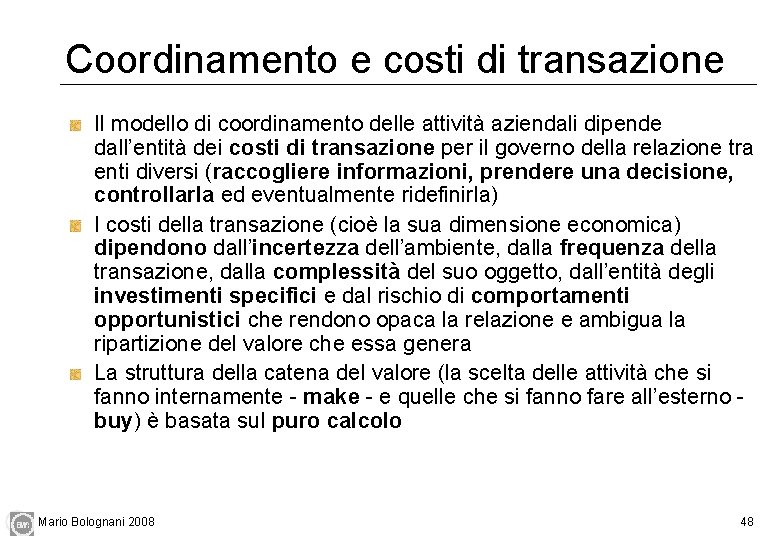 Coordinamento e costi di transazione

Il modello di coordinamento delle attività aziendali dipende dall'entità dei costi di transazione per il governo della relazione tra enti diversi (raccogliere informazioni, prendere una decisione, controllarla ed eventualmente ridefinirla)

I costi della transazione (cioè la sua dimensione economica) dipendono dall'incertezza dell'ambiente, dalla frequenza della transazione, dalla complessità del suo oggetto, dall'entità degli investimenti specifici e dal rischio di comportamenti opportunistici che rendono opaca la relazione e ambigua la ripartizione del valore che essa genera

La struttura della catena del valore (la scelta delle attività che si fanno internamente - make - e quelle che si fanno fare all'esterno - buy) è basata sul puro calcolo

Mario Bolognani 2008

48